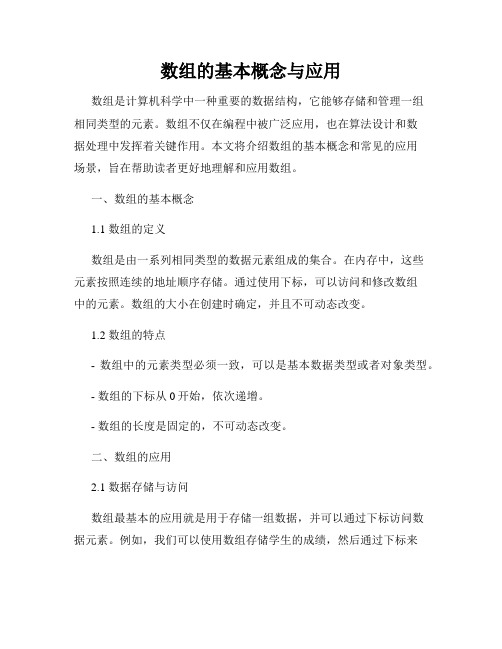 数组的基本概念与应用

数组是计算机科学中一种重要的数据结构，它能够存储和管理一组相同类型的元素。数组不仅在编程中被广泛应用，也在算法设计和数据处理中发挥着关键作用。本文将介绍数组的基本概念和常见的应用场景，旨在帮助读者更好地理解和应用数组。

一、数组的基本概念

1.1 数组的定义

数组是由一系列相同类型的数据元素组成的集合。在内存中，这些元素按照连续的地址顺序存储。通过使用下标，可以访问和修改数组中的元素。数组的大小在创建时确定，并且不可动态改变。

1.2 数组的特点

- 数组中的元素类型必须一致，可以是基本数据类型或者对象类型。

- 数组的下标从 0 开始，依次递增。

- 数组的长度是固定的，不可动态改变。

二、数组的应用

2.1 数据存储与访问

数组最基本的应用就是用于存储一组数据，并可以通过下标访问数据元素。例如，我们可以使用数组存储学生的成绩，然后通过下标来